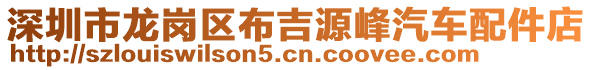 深圳市龙岗区布吉源峰汽车配件店
http://szlouiswilson5.cn.coovee.com